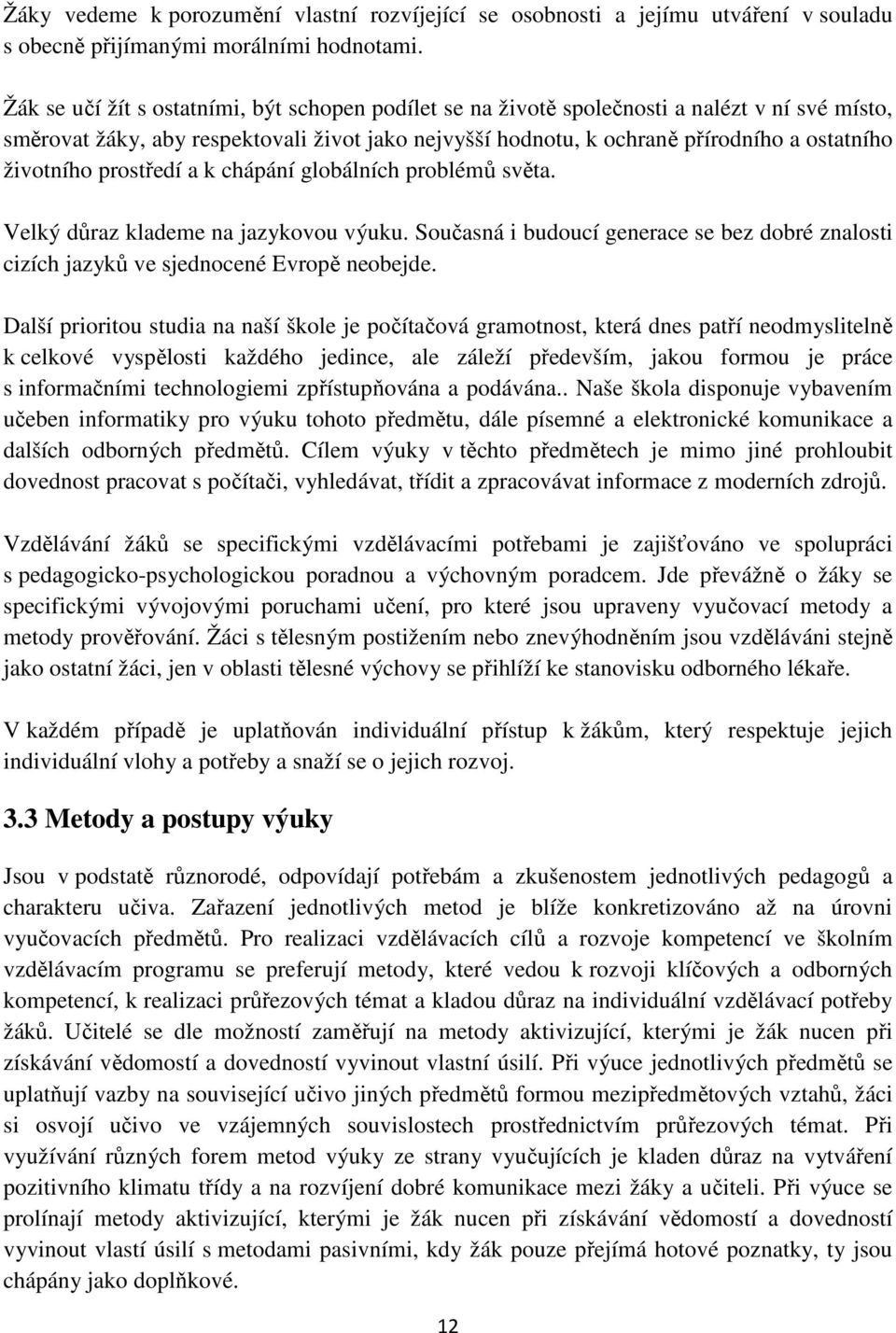 Žáky vedeme k porozumění vlastní rozvíjející se osobnosti a jejímu utváření v souladu s obecně přijímanými morálními hodnotami.

Žák se učí žít s ostatními, být schopen podílet se na životě společnosti a nalézt v ní své místo, směrovat žáky, aby respektovali život jako nejvyšší hodnotu, k ochraně přírodního a ostatního životního prostředí a k chápání globálních problémů světa.

Velký důraz klademe na jazykovou výuku. Současná i budoucí generace se bez dobré znalosti cizích jazyků ve sjednocené Evropě neobejde.

Další prioritou studia na naší škole je počítačová gramotnost, která dnes patří neodmyslitelně k celkové vyspělosti každého jedince, ale záleží především, jakou formou je práce s informačními technologiemi zpřístupňována a podávána.. Naše škola disponuje vybavením učeben informatiky pro výuku tohoto předmětu, dále písemné a elektronické komunikace a dalších odborných předmětů. Cílem výuky v těchto předmětech je mimo jiné prohloubit dovednost pracovat s počítači, vyhledávat, třídit a zpracovávat informace z moderních zdrojů.

Vzdělávání žáků se specifickými vzdělávacími potřebami je zajišťováno ve spolupráci s pedagogicko-psychologickou poradnou a výchovným poradcem. Jde převážně o žáky se specifickými vývojovými poruchami učení, pro které jsou upraveny vyučovací metody a metody prověřování. Žáci s tělesným postižením nebo znevýhodněním jsou vzděláváni stejně jako ostatní žáci, jen v oblasti tělesné výchovy se přihlíží ke stanovisku odborného lékaře.

V každém případě je uplatňován individuální přístup k žákům, který respektuje jejich individuální vlohy a potřeby a snaží se o jejich rozvoj.

3.3 Metody a postupy výuky

Jsou v podstatě různorodé, odpovídají potřebám a zkušenostem jednotlivých pedagogů a charakteru učiva. Zařazení jednotlivých metod je blíže konkretizováno až na úrovni vyučovacích předmětů. Pro realizaci vzdělávacích cílů a rozvoje kompetencí ve školním vzdělávacím programu se preferují metody, které vedou k rozvoji klíčových a odborných kompetencí, k realizaci průřezových témat a kladou důraz na individuální vzdělávací potřeby žáků. Učitelé se dle možností zaměřují na metody aktivizující, kterými je žák nucen při získávání vědomostí a dovedností vyvinout vlastní úsilí. Při výuce jednotlivých předmětů se uplatňují vazby na související učivo jiných předmětů formou mezipředmětových vztahů, žáci si osvojí učivo ve vzájemných souvislostech prostřednictvím průřezových témat. Při využívání různých forem metod výuky ze strany vyučujících je kladen důraz na vytváření pozitivního klimatu třídy a na rozvíjení dobré komunikace mezi žáky a učiteli. Při výuce se prolínají metody aktivizující, kterými je žák nucen při získávání vědomostí a dovedností vyvinout vlastí úsilí s metodami pasivními, kdy žák pouze přejímá hotové poznatky, ty jsou chápány jako doplňkové.

12